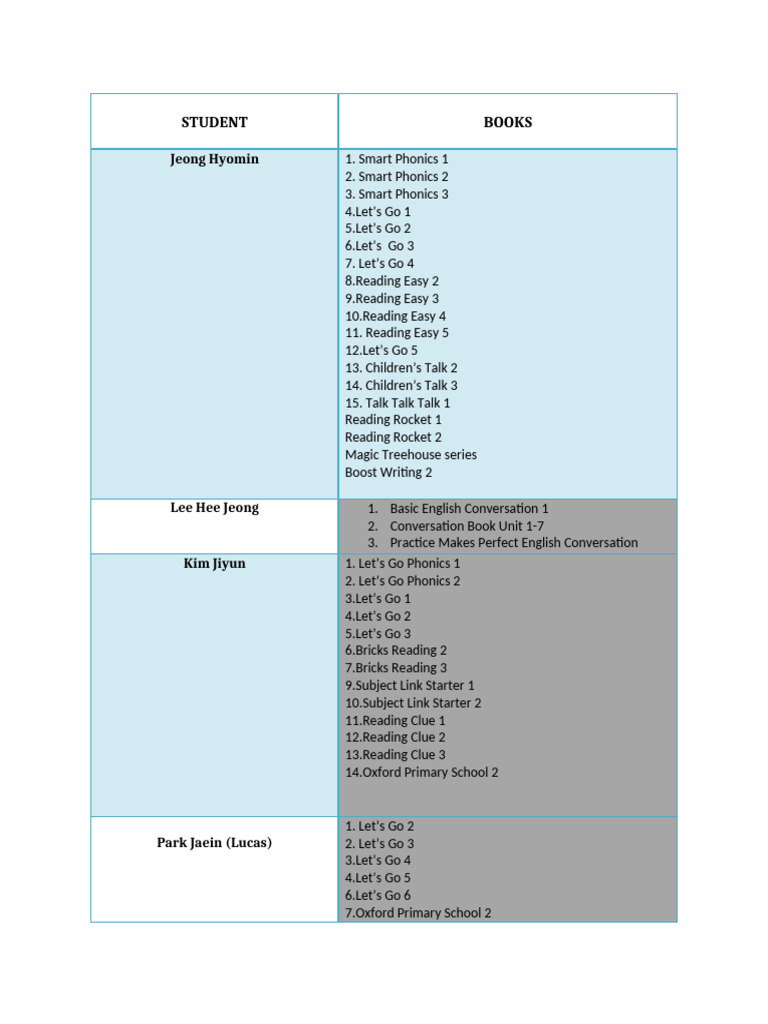 | STUDENT | BOOKS |
|---|---|
| Jeong Hyomin | 1. Smart Phonics 1<br>2. Smart Phonics 2<br>3. Smart Phonics 3<br>4.Let's Go 1<br>5.Let's Go 2<br>6.Let's Go 3<br>7. Let's Go 4<br>8.Reading Easy 2<br>9.Reading Easy 3<br>10.Reading Easy 4<br>11. Reading Easy 5<br>12.Let's Go 5<br>13. Children's Talk 2<br>14. Children's Talk 3<br>15. Talk Talk Talk 1<br>Reading Rocket 1<br>Reading Rocket 2<br>Magic Treehouse series<br>Boost Writing 2 |
| Lee Hee Jeong | 1. Basic English Conversation 1<br>2. Conversation Book Unit 1-7<br>3. Practice Makes Perfect English Conversation |
| Kim Jiyun | 1. Let's Go Phonics 1<br>2. Let's Go Phonics 2<br>3.Let's Go 1<br>4.Let's Go 2<br>5.Let's Go 3<br>6.Bricks Reading 2<br>7.Bricks Reading 3<br>9.Subject Link Starter 1<br>10.Subject Link Starter 2<br>11.Reading Clue 1<br>12.Reading Clue 2<br>13.Reading Clue 3<br>14.Oxford Primary School 2 |
| Park Jaein (Lucas) | 1. Let's Go 2<br>2. Let's Go 3<br>3.Let's Go 4<br>4.Let's Go 5<br>6.Let's Go 6<br>7.Oxford Primary School 2 |